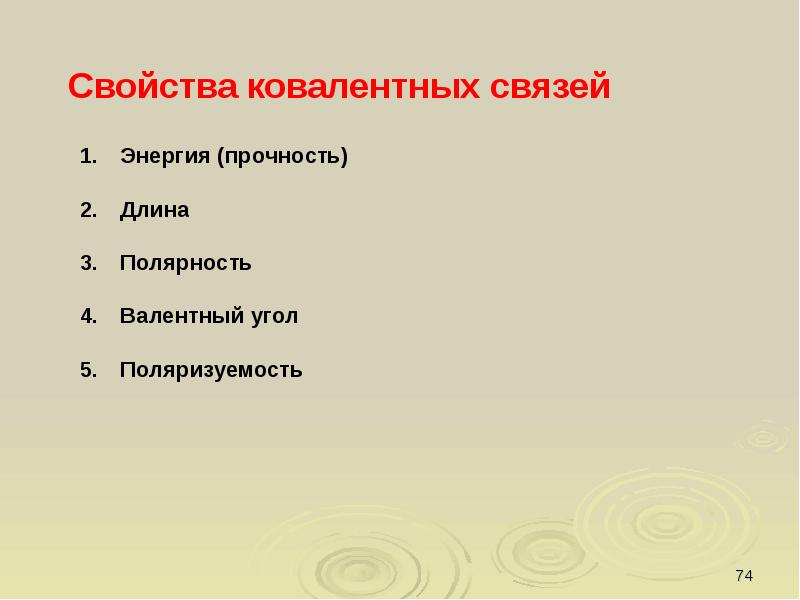 Свойства ковалентных связей

1. Энергия (прочность)

2. Длина

3. Полярность

4. Валентный угол

5. Поляризуемость

74